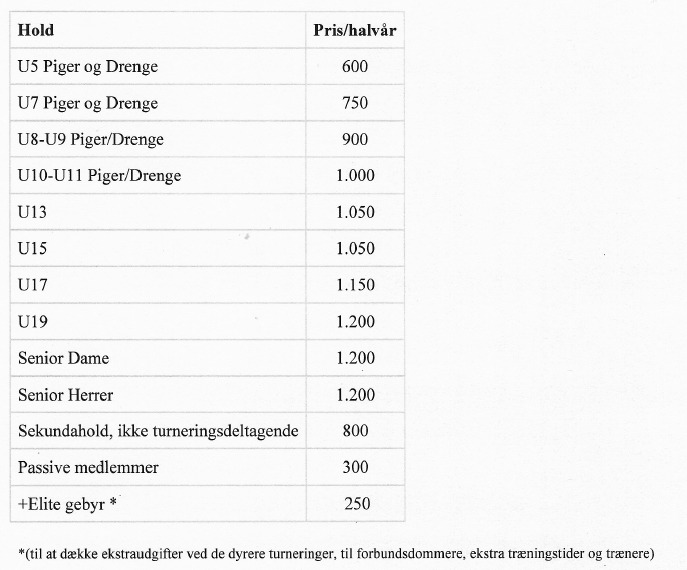 | Hold | Pris/halvår |
|---|---|
| U5 Piger og Drenge | 600 |
| U7 Piger og Drenge | 750 |
| U8-U9 Piger/Drenge | 900 |
| U10-U11 Piger/Drenge | 1.000 |
| U13 | 1.050 |
| U15 | 1.050 |
| U17 | 1.150 |
| U19 | 1.200 |
| Senior Dame | 1.200 |
| Senior Herrer | 1.200 |
| Sekundahold, ikke turneringsdeltagende | 800 |
| Passive medlemmer | 300 |
| +Elite gebyr * | 250 |

*(til at dække ekstraudgifter ved de dyrere turneringer, til forbundsdommere, ekstra træningstider og trænere)